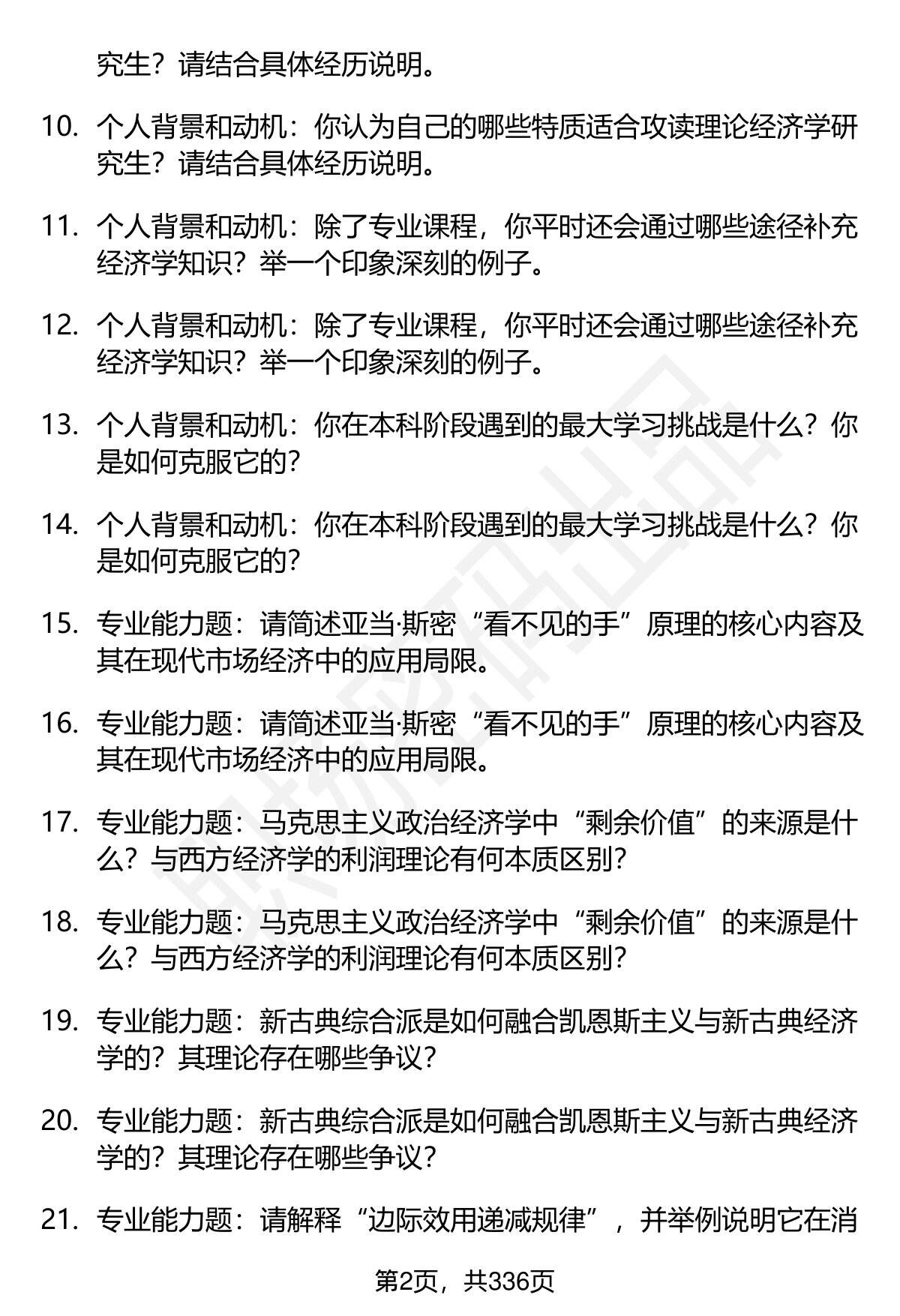 究生？请结合具体经历说明。

10. 个人背景和动机：你认为自己的哪些特质适合攻读理论经济学研究生？请结合具体经历说明。

11. 个人背景和动机：除了专业课程，你平时还会通过哪些途径补充经济学知识？举一个印象深刻的例子。

12. 个人背景和动机：除了专业课程，你平时还会通过哪些途径补充经济学知识？举一个印象深刻的例子。

13. 个人背景和动机：你在本科阶段遇到的最大学习挑战是什么？你是如何克服它的？

14. 个人背景和动机：你在本科阶段遇到的最大学习挑战是什么？你是如何克服它的？

15. 专业能力题：请简述亚当·斯密“看不见的手”原理的核心内容及其在现代市场经济中的应用局限。

16. 专业能力题：请简述亚当·斯密“看不见的手”原理的核心内容及其在现代市场经济中的应用局限。

17. 专业能力题：马克思主义政治经济学中“剩余价值”的来源是什么？与西方经济学的利润理论有何本质区别？

18. 专业能力题：马克思主义政治经济学中“剩余价值”的来源是什么？与西方经济学的利润理论有何本质区别？

19. 专业能力题：新古典综合派是如何融合凯恩斯主义与新古典经济学的？其理论存在哪些争议？

20. 专业能力题：新古典综合派是如何融合凯恩斯主义与新古典经济学的？其理论存在哪些争议？

21. 专业能力题：请解释“边际效用递减规律”，并举例说明它在消

第2页，共336页